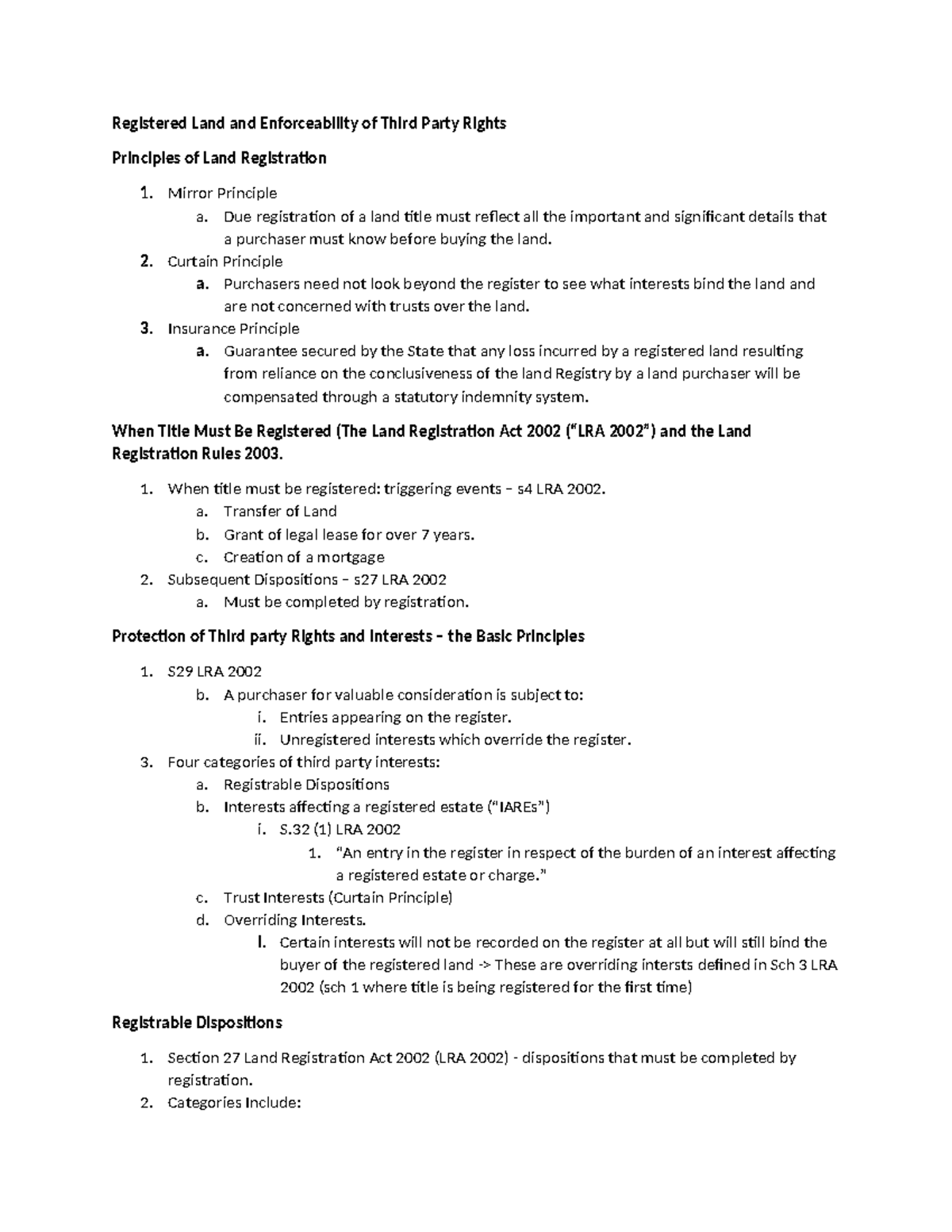 Registered Land and Enforceability of Third Party Rights

Principles of Land Registration

1. Mirror Principle
a. Due registration of a land title must reflect all the important and significant details that a purchaser must know before buying the land.
2. Curtain Principle
a. Purchasers need not look beyond the register to see what interests bind the land and are not concerned with trusts over the land.
3. Insurance Principle
a. Guarantee secured by the State that any loss incurred by a registered land resulting from reliance on the conclusiveness of the land Registry by a land purchaser will be compensated through a statutory indemnity system.

When Title Must Be Registered (The Land Registration Act 2002 ("LRA 2002") and the Land Registration Rules 2003.

1. When title must be registered: triggering events – s4 LRA 2002.
a. Transfer of Land
b. Grant of legal lease for over 7 years.
c. Creation of a mortgage
2. Subsequent Dispositions – s27 LRA 2002
a. Must be completed by registration.

Protection of Third party Rights and Interests – the Basic Principles

1. S29 LRA 2002
b. A purchaser for valuable consideration is subject to:
i. Entries appearing on the register.
ii. Unregistered interests which override the register.
3. Four categories of third party interests:
a. Registrable Dispositions
b. Interests affecting a registered estate ("IAREs")
i. S.32 (1) LRA 2002
1. "An entry in the register in respect of the burden of an interest affecting a registered estate or charge."
c. Trust Interests (Curtain Principle)
d. Overriding Interests.
I. Certain interests will not be recorded on the register at all but will still bind the buyer of the registered land -> These are overriding intersts defined in Sch 3 LRA 2002 (sch 1 where title is being registered for the first time)

Registrable Dispositions

1. Section 27 Land Registration Act 2002 (LRA 2002) - dispositions that must be completed by registration.
2. Categories Include: